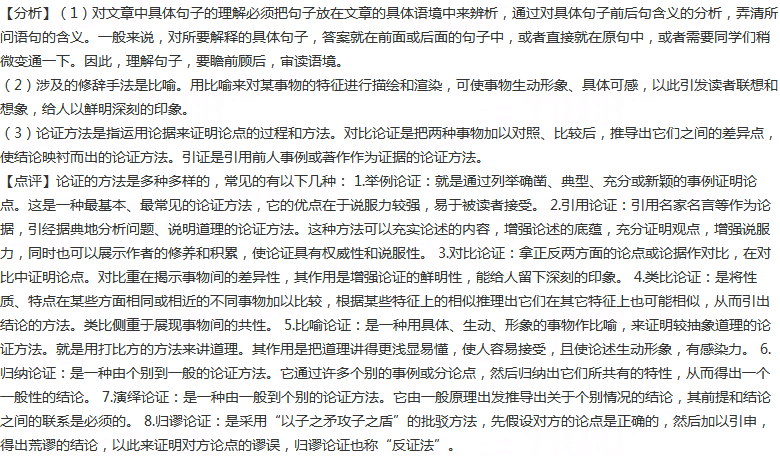 【分析】（1）对文章中具体句子的理解必须把句子放在文章的具体语境中来辨析，通过对具体句子前后句含义的分析，弄清所问语句的含义。一般来说，对所要解释的具体句子，答案就在前面或后面的句子中，或者直接就在原句中，或者需要同学们稍微变通一下。因此，理解句子，要瞻前顾后，审读语境。

（2）涉及的修辞手法是比喻。用比喻来对某事物的特征进行描绘和渲染，可使事物生动形象、具体可感，以此引发读者联想和想象，给人以鲜明深刻的印象。

（3）论证方法是指运用论据来证明论点的过程和方法。对比论证是把两种事物加以对照、比较后，推导出它们之间的差异点，使结论映衬而出的论证方法。引证是引用前人事例或著作作为证据的论证方法。

【点评】论证的方法是多种多样的，常见的有以下几种：1.举例论证：就是通过列举确凿、典型、充分或新颖的事例证明论点。这是一种最基本、最常见的论证方法，它的优点在于说服力较强，易于被读者接受。2.引用论证：引用名家名言等作为论据，引经据典地分析问题、说明道理的论证方法。这种方法可以充实论述的内容，增强论述的底蕴，充分证明观点，增强说服力，同时也可以展示作者的修养和积累，使论证具有权威性和说服性。3.对比论证：拿正反两方面的论点或论据作对比，在对比中证明论点。对比重在揭示事物间的差异性，其作用是增强论证的鲜明性，能给人留下深刻的印象。4.类比论证：是将性质、特点在某些方面相同或相近的不同事物加以比较，根据某些特征上的相似推理出它们在其它特征上也可能相似，从而引出结论的方法。类比侧重于展现事物间的共性。5.比喻论证：是一种用具体、生动、形象的事物作比喻，来证明较抽象道理的论证方法。就是用打比方的方法来讲道理。其作用是把道理讲得更浅显易懂，使人容易接受，且使论述生动形象，有感染力。6.归纳论证：是一种由个别到一般的论证方法。它通过许多个别的事例或分论点，然后归纳出它们所共有的特性，从而得出一个一般性的结论。7.演绎论证：是一种由一般到个别的论证方法。它由一般原理出发推导出关于个别情况的结论，其前提和结论之间的联系是必须的。8.归谬论证：是采用“以子之矛攻子之盾”的批驳方法，先假设对方的论点是正确的，然后加以引申，得出荒谬的结论，以此来证明对方论点的谬误，归谬论证也称“反证法”。